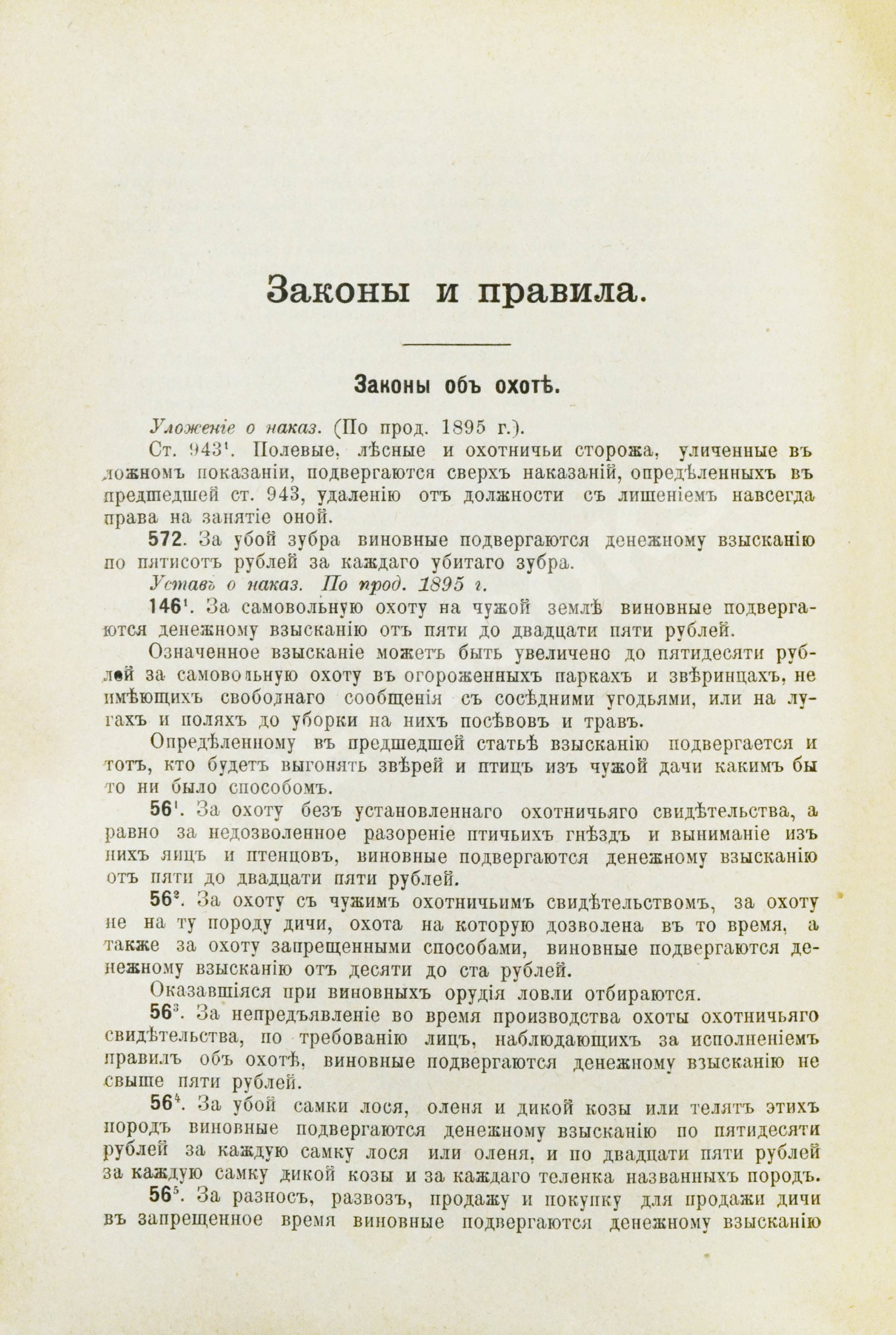 Законы и правила.

Законы объ охотѣ.

Уложеніе о наказ. (По прод. 1895 г.).

Ст. $943^1$. Полевые, лѣсные и охотничьи сторожа, уличенные въ ложномъ показаніи, подвергаются сверхъ наказаній, опредѣленныхъ въ предшедшей ст. 943, удаленію отъ должности съ лишеніемъ навсегда права на занятіе оной.

572. За убой зубра виновные подвергаются денежному взысканію по пятисотъ рублей за каждаго убитаго зубра.

Уставъ о наказ. По прод. 1895 г.

$146^1$. За самовольную охоту на чужой землѣ виновные подвергаются денежному взысканію отъ пяти до двадцати пяти рублей.

Означенное взысканіе можетъ быть увеличено до пятидесяти рублей за самовольную охоту въ огороженныхъ паркахъ и звѣринцахъ, не имѣющихъ свободнаго сообщенія съ сосѣдними угодьями, или на лугахъ и поляхъ до уборки на нихъ посѣвовъ и травъ.

Опредѣленному въ предшедшей статьѣ взысканію подвергается и тотъ, кто будетъ выгонять звѣрей и птицъ изъ чужой дачи какимъ бы то ни было способомъ.

$56^1$. За охоту безъ установленнаго охотничьяго свидѣтельства, а равно за недозволенное разореніе птичьихъ гнѣздъ и выниманіе изъ нихъ яицъ и птенцовъ, виновные подвергаются денежному взысканію отъ пяти до двадцати пяти рублей.

$56^2$. За охоту съ чужимъ охотничьимъ свидѣтельствомъ, за охоту не на ту породу дичи, охота на которую дозволена въ то время, а также за охоту запрещенными способами, виновные подвергаются денежному взысканію отъ десяти до ста рублей.

Оказавшіяся при виновныхъ орудія ловли отбираются.

$56^3$. За непредъявленіе во время производства охоты охотничьяго свидѣтельства, по требованію лицъ, наблюдающихъ за исполненіемъ правилъ объ охотѣ, виновные подвергаются денежному взысканію не свыше пяти рублей.

$56^4$. За убой самки лося, оленя и дикой козы или телятъ этихъ породъ виновные подвергаются денежному взысканію по пятидесяти рублей за каждую самку лося или оленя, и по двадцати пяти рублей за каждую самку дикой козы и за каждаго теленка названныхъ породъ.

$56^5$. За разносъ, развозъ, продажу и покупку для продажи дичи въ запрещенное время виновные подвергаются денежному взысканію